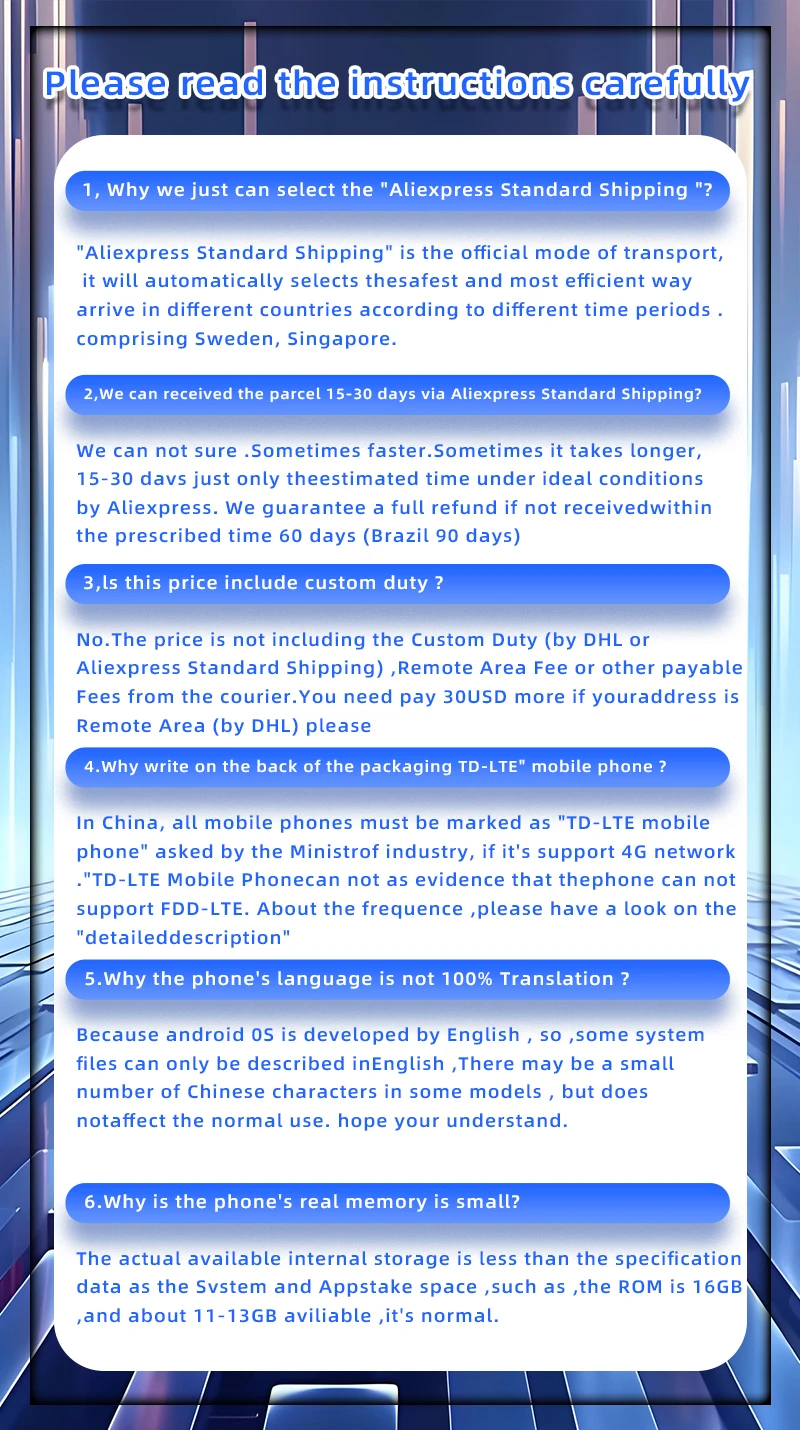 Please read the instructions carefully

1, Why we just can select the "Aliexpress Standard Shipping "?

"Aliexpress Standard Shipping" is the official mode of transport, it will automatically selects thesafest and most efficient way arrive in different countries according to different time periods . comprising Sweden, Singapore.

2,We can received the parcel 15-30 days via Aliexpress Standard Shipping?

We can not sure .Sometimes faster.Sometimes it takes longer, 15-30 davs just only theestimated time under ideal conditions by Aliexpress. We guarantee a full refund if not receivedwithin the prescribed time 60 days (Brazil 90 days)

3,ls this price include custom duty ?

No.The price is not including the Custom Duty (by DHL or Aliexpress Standard Shipping) ,Remote Area Fee or other payable Fees from the courier.You need pay 30USD more if youraddress is Remote Area (by DHL) please

4.Why write on the back of the packaging TD-LTE" mobile phone ?

In China, all mobile phones must be marked as "TD-LTE mobile phone" asked by the Ministrof industry, if it's support 4G network ."TD-LTE Mobile Phonecan not as evidence that thephone can not support FDD-LTE. About the frequence ,please have a look on the "detaileddescription"

5.Why the phone's language is not 100% Translation ?

Because android 0S is developed by English , so ,some system files can only be described inEnglish ,There may be a small number of Chinese characters in some models , but does notaffect the normal use. hope your understand.

6.Why is the phone's real memory is small?

The actual available internal storage is less than the specification data as the Svstem and Appstake space ,such as ,the ROM is 16GB ,and about 11-13GB aviliable ,it's normal.